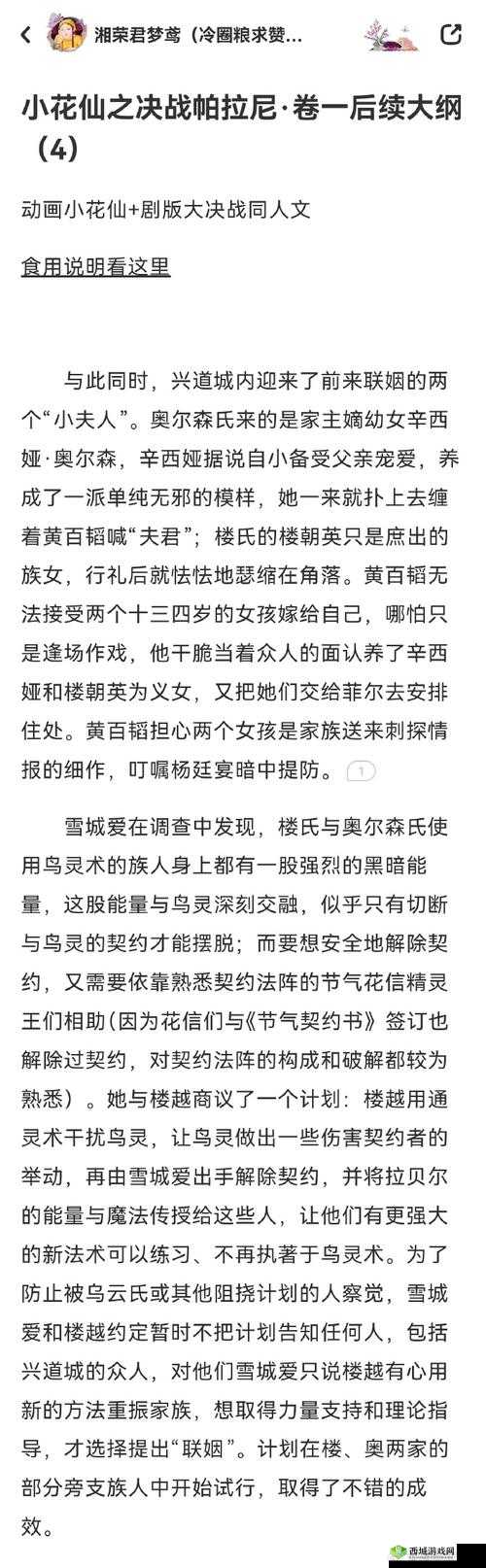 湘荣君梦鸢（冷圈粮求赞...

小花仙之决战帕拉尼·卷一后续大纲（4）

动画小花仙+剧版大决战同人文

食用说明看这里

与此同时，兴道城内迎来了前来联姻的两个“小夫人”。奥尔森氏来的是家主嫡幼女辛西娅·奥尔森，辛西娅据说自小备受父亲宠爱，养成了一派单纯无邪的模样，她一来就扑上去缠着黄百韬喊“夫君”；楼氏的楼朝英只是庶出的族女，行礼后就怯怯地瑟缩在角落。黄百韬无法接受两个十三四岁的女孩嫁给自己，哪怕只是逢场作戏，他干脆当着众人的面认养了辛西娅和楼朝英为义女，又把她们交给菲尔去安排住处。黄百韬担心两个女孩是家族送来刺探情报的细作，叮嘱杨廷宴暗中提防。1

雪城爱在调查中发现，楼氏与奥尔森氏使用鸟灵术的族人身上都有一股强烈的黑暗能量，这股能量与鸟灵深刻交融，似乎只有切断与鸟灵的契约才能摆脱；而要想安全地解除契约，又需要依靠熟悉契约法阵的节气花信精灵王们相助（因为花信们与《节气契约书》签订也解除过契约，对契约法阵的构成和破解都较为熟悉）。她与楼越商议了一个计划：楼越用通灵术干扰鸟灵，让鸟灵做出一些伤害契约者的举动，再由雪城爱出手解除契约，并将拉贝尔的能量与魔法传授给这些人，让他们有更强大的新法术可以练习、不再执著于鸟灵术。为了防止被乌云氏或其他阻挠计划的人察觉，雪城爱和楼越约定暂时不把计划告知任何人，包括兴道城的众人，对他们雪城爱只说楼越有心用新的方法重振家族，想取得力量支持和理论指导，才选择提出“联姻”。计划在楼、奥两家的部分旁支族人中开始试行，取得了不错的成效。

西城游戏网